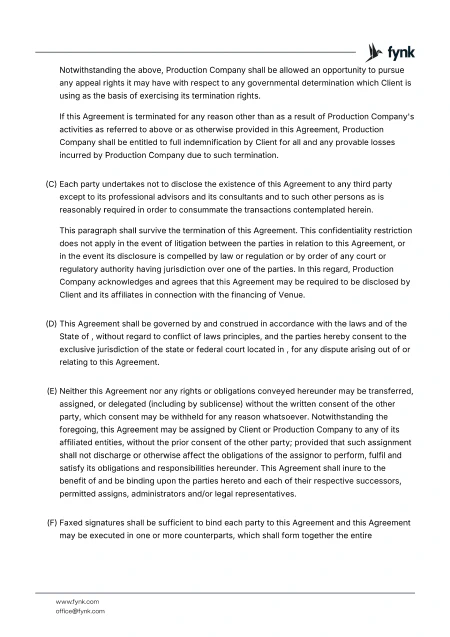 fynk

Notwithstanding the above, Production Company shall be allowed an opportunity to pursue any appeal rights it may have with respect to any governmental determination which Client is using as the basis of exercising its termination rights.

If this Agreement is terminated for any reason other than as a result of Production Company's activities as referred to above or as otherwise provided in this Agreement, Production Company shall be entitled to full indemnification by Client for all and any provable losses incurred by Production Company due to such termination.

(C) Each party undertakes not to disclose the existence of this Agreement to any third party except to its professional advisors and its consultants and to such other persons as is reasonably required in order to consummate the transactions contemplated herein.

This paragraph shall survive the termination of this Agreement. This confidentiality restriction does not apply in the event of litigation between the parties in relation to this Agreement, or in the event its disclosure is compelled by law or regulation or by order of any court or regulatory authority having jurisdiction over one of the parties. In this regard, Production Company acknowledges and agrees that this Agreement may be required to be disclosed by Client and its affiliates in connection with the financing of Venue.

(D) This Agreement shall be governed by and construed in accordance with the laws and of the State of , without regard to conflict of laws principles, and the parties hereby consent to the exclusive jurisdiction of the state or federal court located in , for any dispute arising out of or relating to this Agreement.

(E) Neither this Agreement nor any rights or obligations conveyed hereunder may be transferred, assigned, or delegated (including by sublicense) without the written consent of the other party, which consent may be withheld for any reason whatsoever. Notwithstanding the foregoing, this Agreement may be assigned by Client or Production Company to any of its affiliated entities, without the prior consent of the other party; provided that such assignment shall not discharge or otherwise affect the obligations of the assignor to perform, fulfil and satisfy its obligations and responsibilities hereunder. This Agreement shall inure to the benefit of and be binding upon the parties hereto and each of their respective successors, permitted assigns, administrators and/or legal representatives.

(F) Faxed signatures shall be sufficient to bind each party to this Agreement and this Agreement may be executed in one or more counterparts, which shall form together the entire

www.fynk.com
office@fynk.com